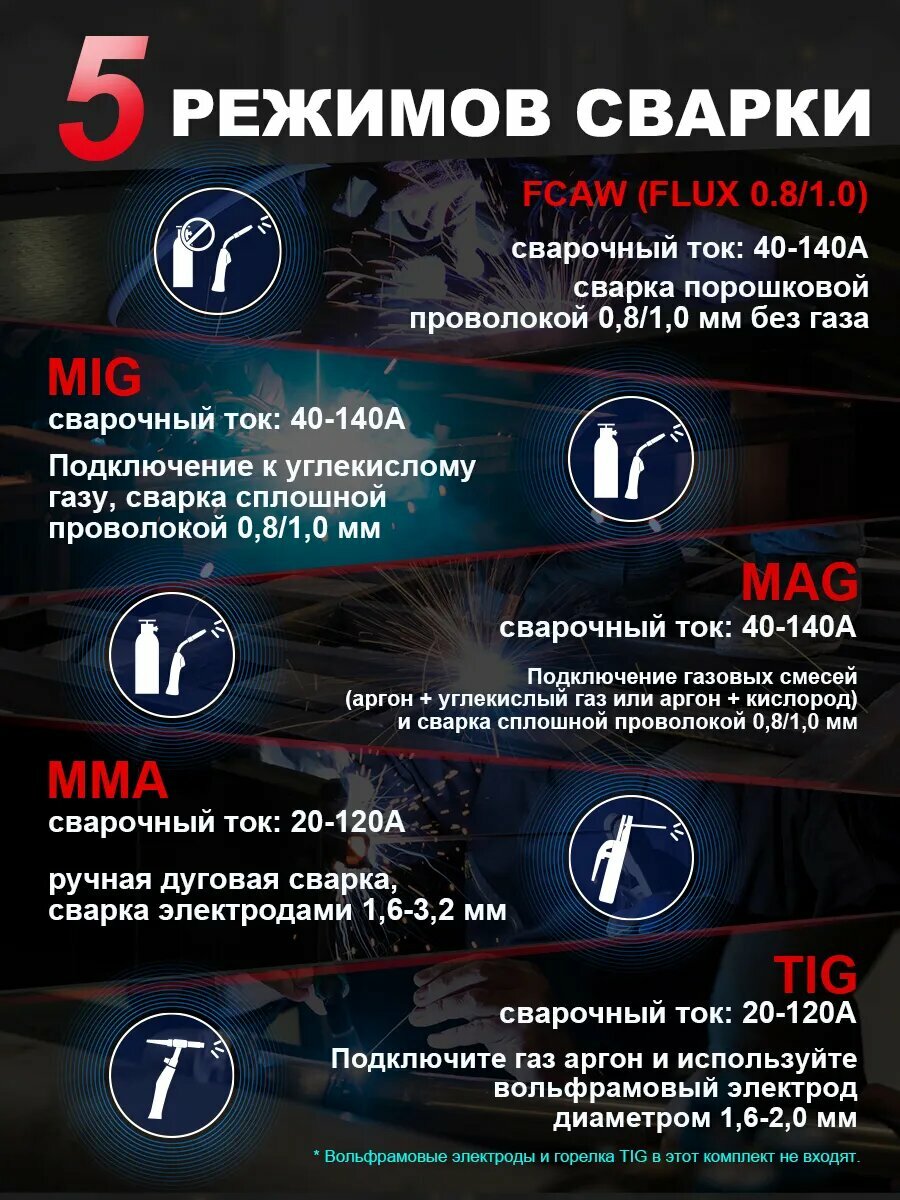 5 РЕЖИМОВ СВАРКИ

FCAW (FLUX 0.8/1.0)
сварочный ток: 40-140А
сварка порошковой проволокой 0,8/1,0 мм без газа

MIG
сварочный ток: 40-140А
Подключение к углекислому газу, сварка сплошной проволокой 0,8/1,0 мм

MAG
сварочный ток: 40-140А
Подключение газовых смесей (аргон + углекислый газ или аргон + кислород) и сварка сплошной проволокой 0,8/1,0 мм

MMA
сварочный ток: 20-120А
ручная дуговая сварка, сварка электродами 1,6-3,2 мм

TIG
сварочный ток: 20-120А
Подключите газ аргон и используйте вольфрамовый электрод диаметром 1,6-2,0 мм

* Вольфрамовые электроды и горелка TIG в этот комплект не входят.